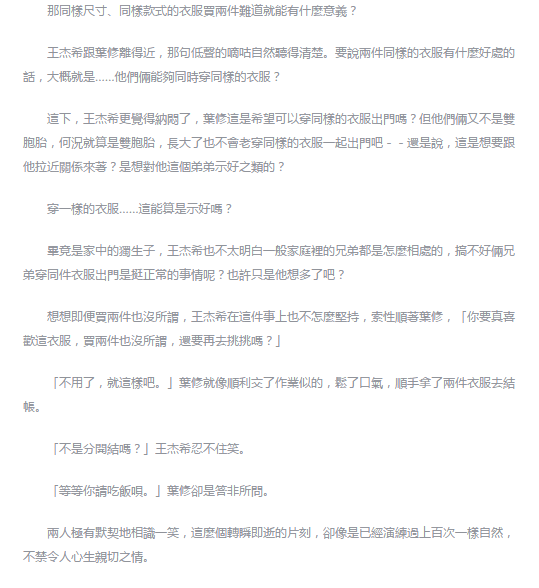 那同樣尺寸、同樣款式的衣服買兩件難道就能有什麼意義？

王杰希跟葉修離得近，那句低聲的嘀咕自然聽得清楚。要說兩件同樣的衣服有什麼好處的話，大概就是……他們倆能夠同時穿同樣的衣服？

這下，王杰希更覺得納悶了，葉修這是希望可以穿同樣的衣服出門嗎？但他們倆又不是雙胞胎，何況就算是雙胞胎，長大了也不會老穿同樣的衣服一起出門吧－－還是說，這是想要跟他拉近關係來著？是想對他這個弟弟示好之類的？

穿一樣的衣服……這能算是示好嗎？

畢竟是家中的獨生子，王杰希也不太明白一般家庭裡的兄弟都是怎麼相處的，搞不好倆兄弟穿同件衣服出門是挺正常的事情呢？也許只是他想多了吧？

想想即便買兩件也沒所謂，王杰希在這件事上也不怎麼堅持，索性順著葉修，「你要真喜歡這衣服，買兩件也沒所謂，還要再去挑挑嗎？」

「不用了，就這樣吧。」葉修就像順利交了作業似的，鬆了口氣，順手拿了兩件衣服去結帳。

「不是分開結嗎？」王杰希忍不住笑。

「等等你請吃飯唄。」葉修卻是答非所問。

兩人極有默契地相識一笑，這麼個轉瞬即逝的片刻，卻像是已經演練過上百次一樣自然，不禁令人心生親切之情。